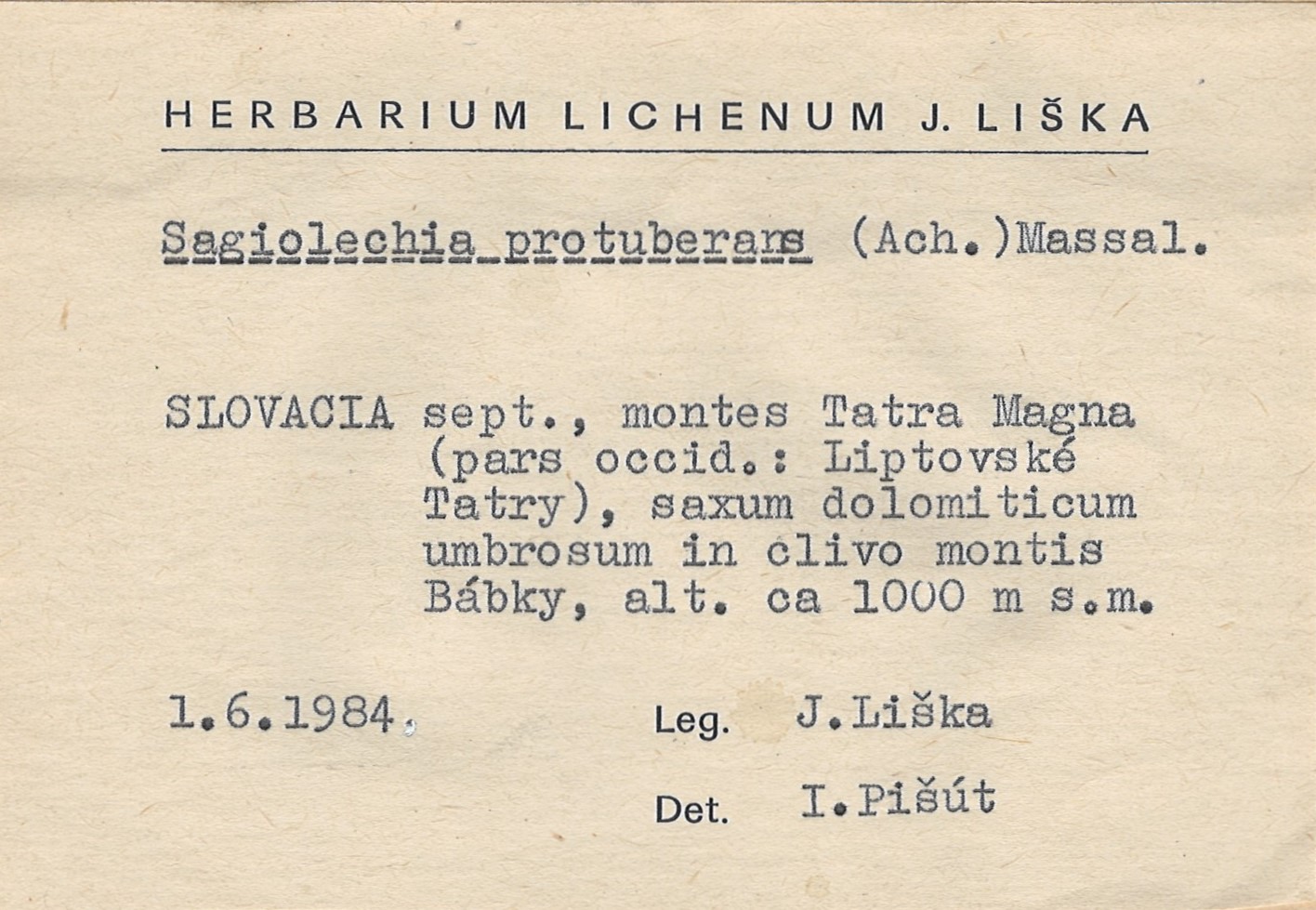 HERBARIUM LICHENUM J. LIŠKA

Sagiolechia protuberans (Ach.)Massal.

SLOVACIA sept., montes Tatra Magna (pars occid.: Liptovské Tatry), saxum dolomiticum umbrosum in clivo montis Bábky, alt. ca 1000 m s.m.

1.6.1984.

Leg. J.Liška

Det. I.Pišút